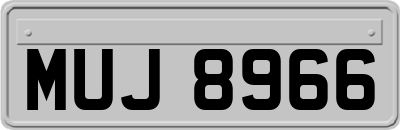 MUJ 8966